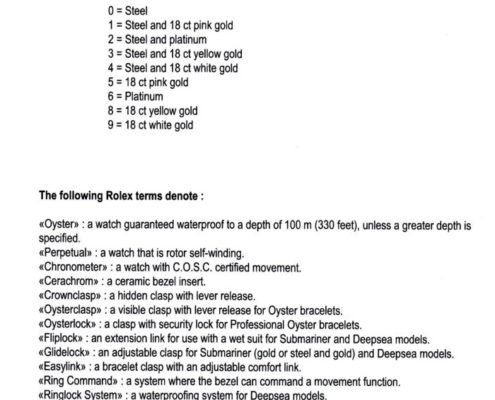 0 = Steel
1 = Steel and 18 ct pink gold
2 = Steel and platinum
3 = Steel and 18 ct yellow gold
4 = Steel and 18 ct white gold
5 = 18 ct pink gold
6 = Platinum
8 = 18 ct yellow gold
9 = 18 ct white gold

The following Rolex terms denote :

«Oyster» : a watch guaranteed waterproof to a depth of 100 m (330 feet), unless a greater depth is specified.
«Perpetual» : a watch that is rotor self-winding.
«Chronometer» : a watch with C.O.S.C. certified movement.
«Cerachrom» : a ceramic bezel insert.
«Crownclasp» : a hidden clasp with lever release.
«Oysterclasp» : a visible clasp with lever release for Oyster bracelets.
«Oysterlock» : a clasp with security lock for Professional Oyster bracelets.
«Fliplock» : an extension link for use with a wet suit for Submariner and Deepsea models.
«Glidelock» : an adjustable clasp for Submariner (gold or steel and gold) and Deepsea models.
«Easylink» : a bracelet clasp with an adjustable comfort link.
«Ring Command» : a system where the bezel can command a movement function.
«Ringlock System» : a waterproofing system for Deepsea models.